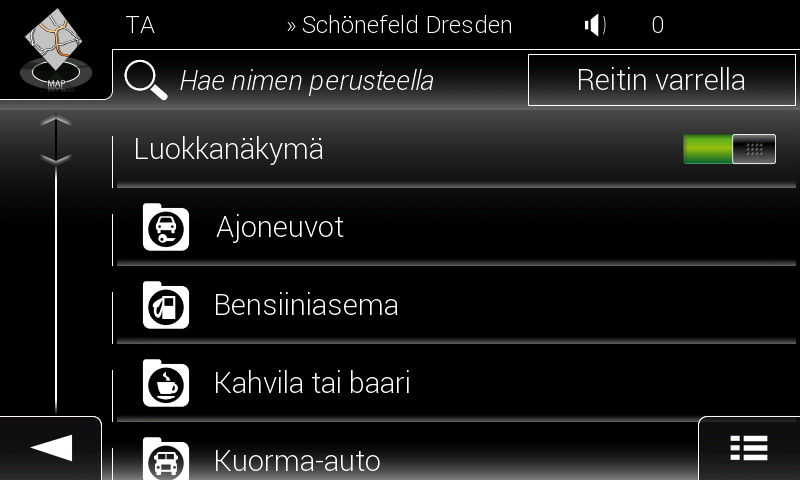 MAP

TA » Schönefeld Dresden 0

Hae nimen perusteella

Reitin varrella

Luokkanäkymä

Ajoneuvot

Bensiiniasema

Kahvila tai baari

Kuorma-auto